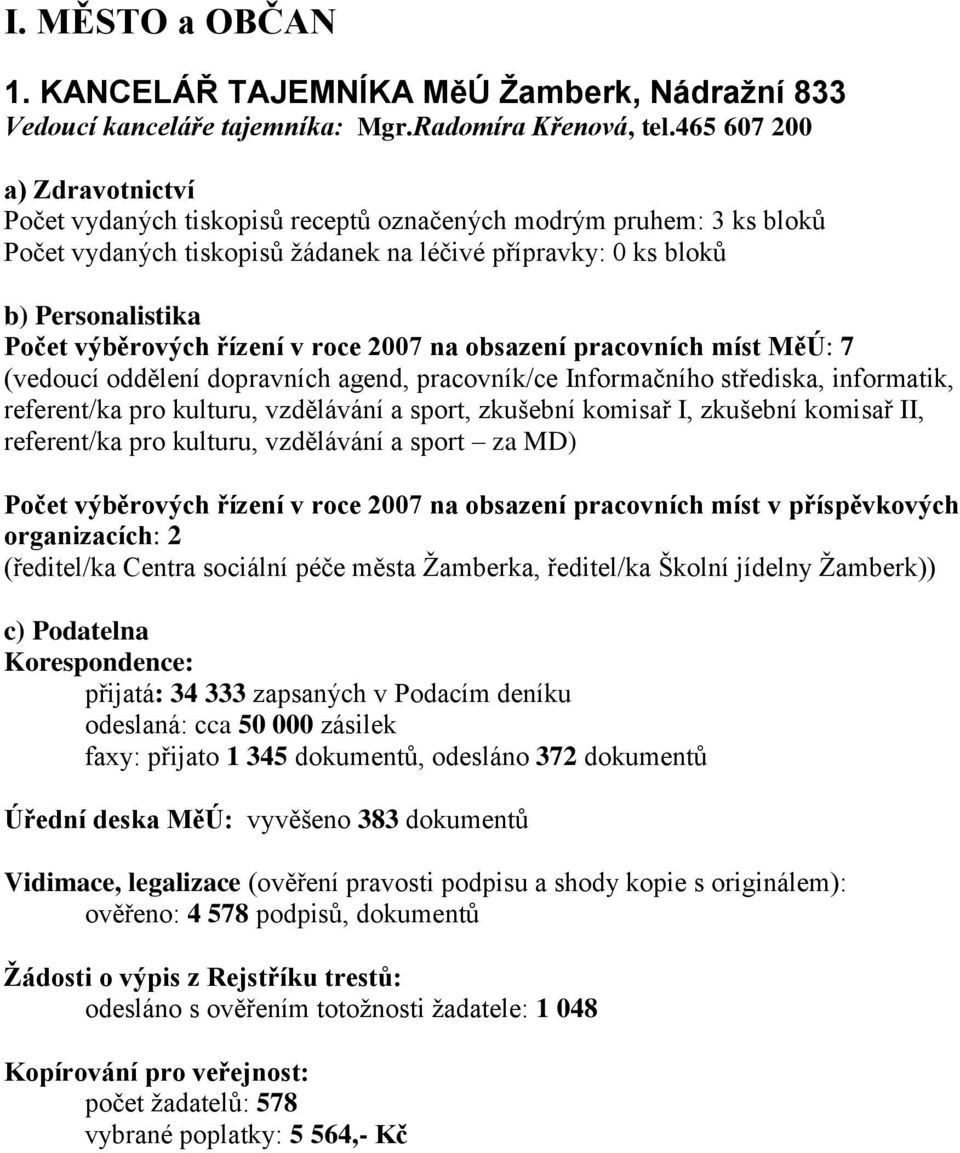 I. MĚSTO a OBČAN

1. KANCELÁŘ TAJEMNÍKA MěÚ Žamberk, Nádražní 833
Vedoucí kanceláře tajemníka: Mgr.Radomíra Křenová, tel.465 607 200

a) Zdravotnictví
Počet vydaných tiskopisů receptů označených modrým pruhem: 3 ks bloků
Počet vydaných tiskopisů žádanek na léčivé přípravky: 0 ks bloků

b) Personalistika
Počet výběrových řízení v roce 2007 na obsazení pracovních míst MěÚ: 7
(vedoucí oddělení dopravních agend, pracovník/ce Informačního střediska, informatik, referent/ka pro kulturu, vzdělávání a sport, zkušební komisař I, zkušební komisař II, referent/ka pro kulturu, vzdělávání a sport – za MD)

Počet výběrových řízení v roce 2007 na obsazení pracovních míst v příspěvkových organizacích: 2
(ředitel/ka Centra sociální péče města Žamberka, ředitel/ka Školní jídelny Žamberk))

c) Podatelna
Korespondence:
přijatá: 34 333 zapsaných v Podacím deníku
odeslaná: cca 50 000 zásilek
faxy: přijato 1 345 dokumentů, odesláno 372 dokumentů

Úřední deska MěÚ: vyvěšeno 383 dokumentů

Vidimace, legalizace (ověření pravosti podpisu a shody kopie s originálem):
ověřeno: 4 578 podpisů, dokumentů

Žádosti o výpis z Rejstříku trestů:
odesláno s ověřením totožnosti žadatele: 1 048

Kopírování pro veřejnost:
počet žadatelů: 578
vybrané poplatky: 5 564,- Kč